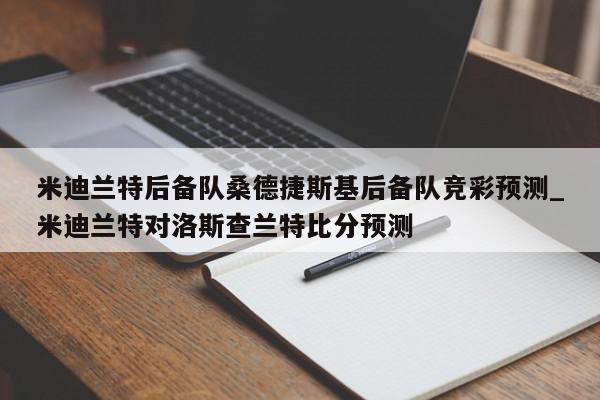 米迪兰特后备队桑德捷斯基后备队竞彩预测_米迪兰特对洛斯查兰特比分预测